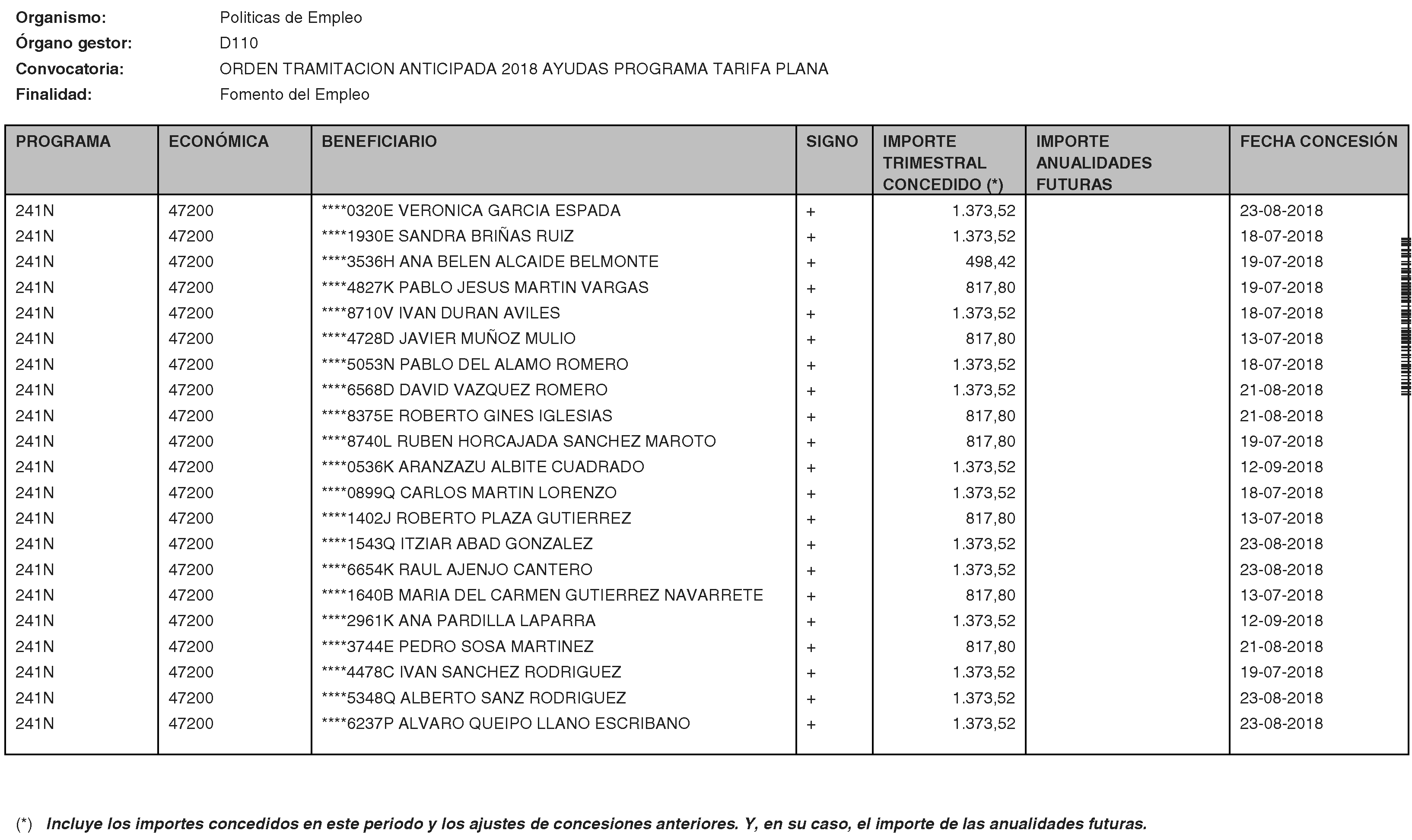 Organismo: Politicas de Empleo
Órgano gestor: D110
Convocatoria: ORDEN TRAMITACION ANTICIPADA 2018 AYUDAS PROGRAMA TARIFA PLANA
Finalidad: Fomento del Empleo

| PROGRAMA | ECONÓMICA | BENEFICIARIO | SIGNO | IMPORTE TRIMESTRAL CONCEDIDO (*) | IMPORTE ANUALIDADES FUTURAS | FECHA CONCESIÓN |
|---|---|---|---|---|---|---|
| 241N | 47200 | ****0320E VERONICA GARCIA ESPADA | + | 1.373,52 | | 23-08-2018 |
| 241N | 47200 | ****1930E SANDRA BRIÑAS RUIZ | + | 1.373,52 | | 18-07-2018 |
| 241N | 47200 | ****3536H ANA BELEN ALCAIDE BELMONTE | + | 498,42 | | 19-07-2018 |
| 241N | 47200 | ****4827K PABLO JESUS MARTIN VARGAS | + | 817,80 | | 19-07-2018 |
| 241N | 47200 | ****8710V IVAN DURAN AVILES | + | 1.373,52 | | 18-07-2018 |
| 241N | 47200 | ****4728D JAVIER MUÑOZ MULIO | + | 817,80 | | 13-07-2018 |
| 241N | 47200 | ****5053N PABLO DEL ALAMO ROMERO | + | 1.373,52 | | 18-07-2018 |
| 241N | 47200 | ****6568D DAVID VAZQUEZ ROMERO | + | 1.373,52 | | 21-08-2018 |
| 241N | 47200 | ****8375E ROBERTO GINES IGLESIAS | + | 817,80 | | 21-08-2018 |
| 241N | 47200 | ****8740L RUBEN HORCAJADA SANCHEZ MAROTO | + | 817,80 | | 19-07-2018 |
| 241N | 47200 | ****0536K ARANZAZU ALBITE CUADRADO | + | 1.373,52 | | 12-09-2018 |
| 241N | 47200 | ****0899Q CARLOS MARTIN LORENZO | + | 1.373,52 | | 18-07-2018 |
| 241N | 47200 | ****1402J ROBERTO PLAZA GUTIERREZ | + | 817,80 | | 13-07-2018 |
| 241N | 47200 | ****1543Q ITZIAR ABAD GONZALEZ | + | 1.373,52 | | 23-08-2018 |
| 241N | 47200 | ****6654K RAUL AJENJO CANTERO | + | 1.373,52 | | 23-08-2018 |
| 241N | 47200 | ****1640B MARIA DEL CARMEN GUTIERREZ NAVARRETE | + | 817,80 | | 13-07-2018 |
| 241N | 47200 | ****2961K ANA PARDILLA LAPARRA | + | 1.373,52 | | 12-09-2018 |
| 241N | 47200 | ****3744E PEDRO SOSA MARTINEZ | + | 817,80 | | 21-08-2018 |
| 241N | 47200 | ****4478C IVAN SANCHEZ RODRIGUEZ | + | 1.373,52 | | 19-07-2018 |
| 241N | 47200 | ****5348Q ALBERTO SANZ RODRIGUEZ | + | 1.373,52 | | 23-08-2018 |
| 241N | 47200 | ****6237P ALVARO QUEIPO LLANO ESCRIBANO | + | 1.373,52 | | 23-08-2018 |

(*) Incluye los importes concedidos en este periodo y los ajustes de concesiones anteriores. Y, en su caso, el importe de las anualidades futuras.